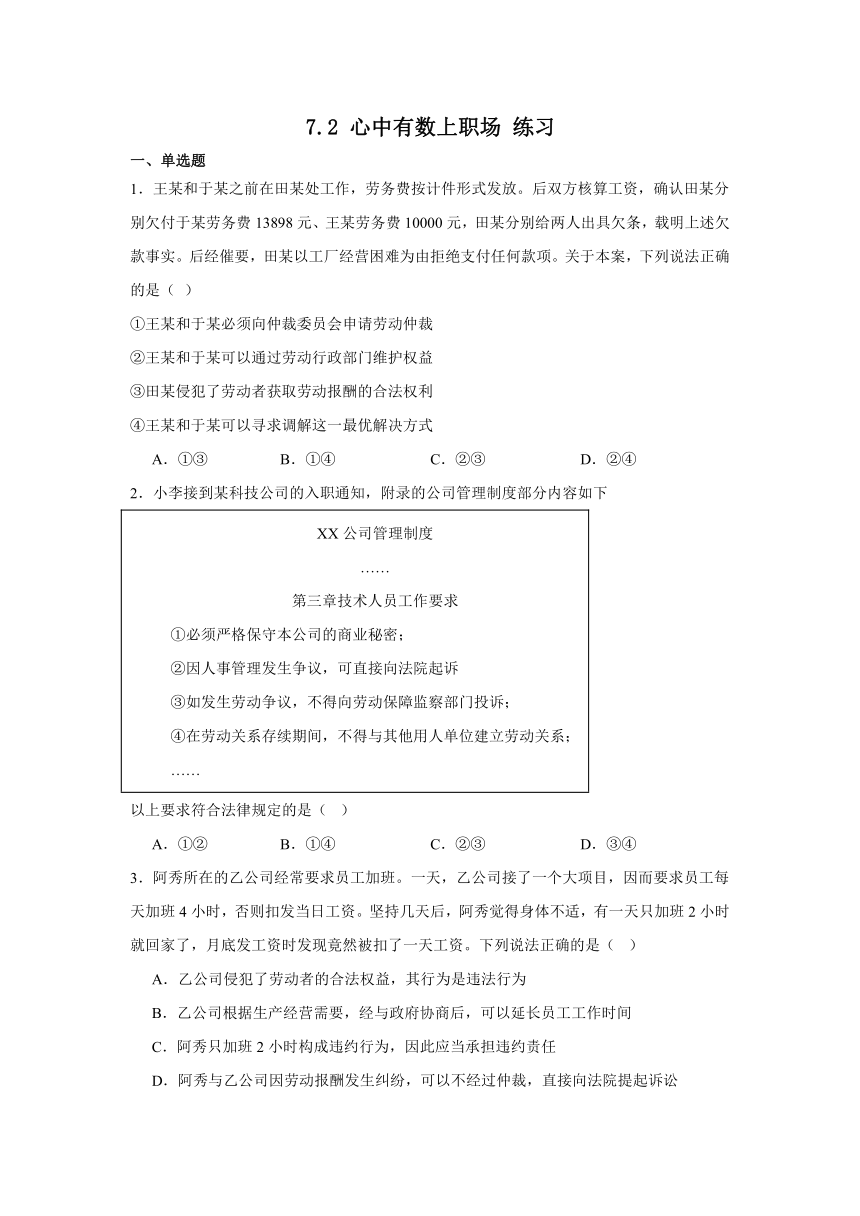 7.2 心中有数上职场 练习

一、单选题

1．王某和于某之前在田某处工作，劳务费按计件形式发放。后双方核算工资，确认田某分别欠付于某劳务费 13898 元、王某劳务费 10000 元，田某分别给两人出具欠条，载明上述欠款事实。后经催要，田某以工厂经营困难为由拒绝支付任何款项。关于本案，下列说法正确的是（  ）

①王某和于某必须向仲裁委员会申请劳动仲裁

②王某和于某可以通过劳动行政部门维护权益

③田某侵犯了劳动者获取劳动报酬的合法权利

④王某和于某可以寻求调解这一最优解决方式

A．①③　　B．①④　　C．②③　　D．②④

2．小李接到某科技公司的入职通知，附录的公司管理制度部分内容如下

XX 公司管理制度

……

第三章技术人员工作要求

①必须严格保守本公司的商业秘密；

②因人事管理发生争议，可直接向法院起诉

③如发生劳动争议，不得向劳动保障监察部门投诉；

④在劳动关系存续期间，不得与其他用人单位建立劳动关系；

……

以上要求符合法律规定的是（  ）

A．①②　　B．①④　　C．②③　　D．③④

3．阿秀所在的乙公司经常要求员工加班。一天，乙公司接了一个大项目，因而要求员工每天加班 4 小时，否则扣发当日工资。坚持几天后，阿秀觉得身体不适，有一天只加班 2 小时就回家了，月底发工资时发现竟然被扣了一天工资。下列说法正确的是（  ）

A．乙公司侵犯了劳动者的合法权益，其行为是违法行为

B．乙公司根据生产经营需要，经与政府协商后，可以延长员工工作时间

C．阿秀只加班 2 小时构成违约行为，因此应当承担违约责任

D．阿秀与乙公司因劳动报酬发生纠纷，可以不经过仲裁，直接向法院提起诉讼